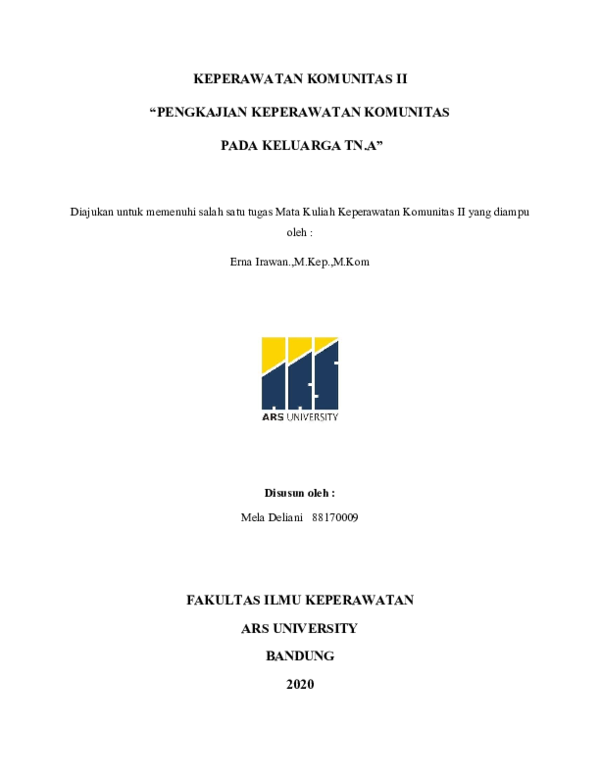 KEPERAWATAN KOMUNITAS II

“PENGKAJIAN KEPERAWATAN KOMUNITAS

PADA KELUARGA TN.A”

Diajukan untuk memenuhi salah satu tugas Mata Kuliah Keperawatan Komunitas II yang diampu oleh :

Erna Irawan.,M.Kep.,M.Kom

ARS UNIVERSITY

Disusun oleh :

Mela Deliani 88170009

FAKULTAS ILMU KEPERAWATAN

ARS UNIVERSITY

BANDUNG

2020